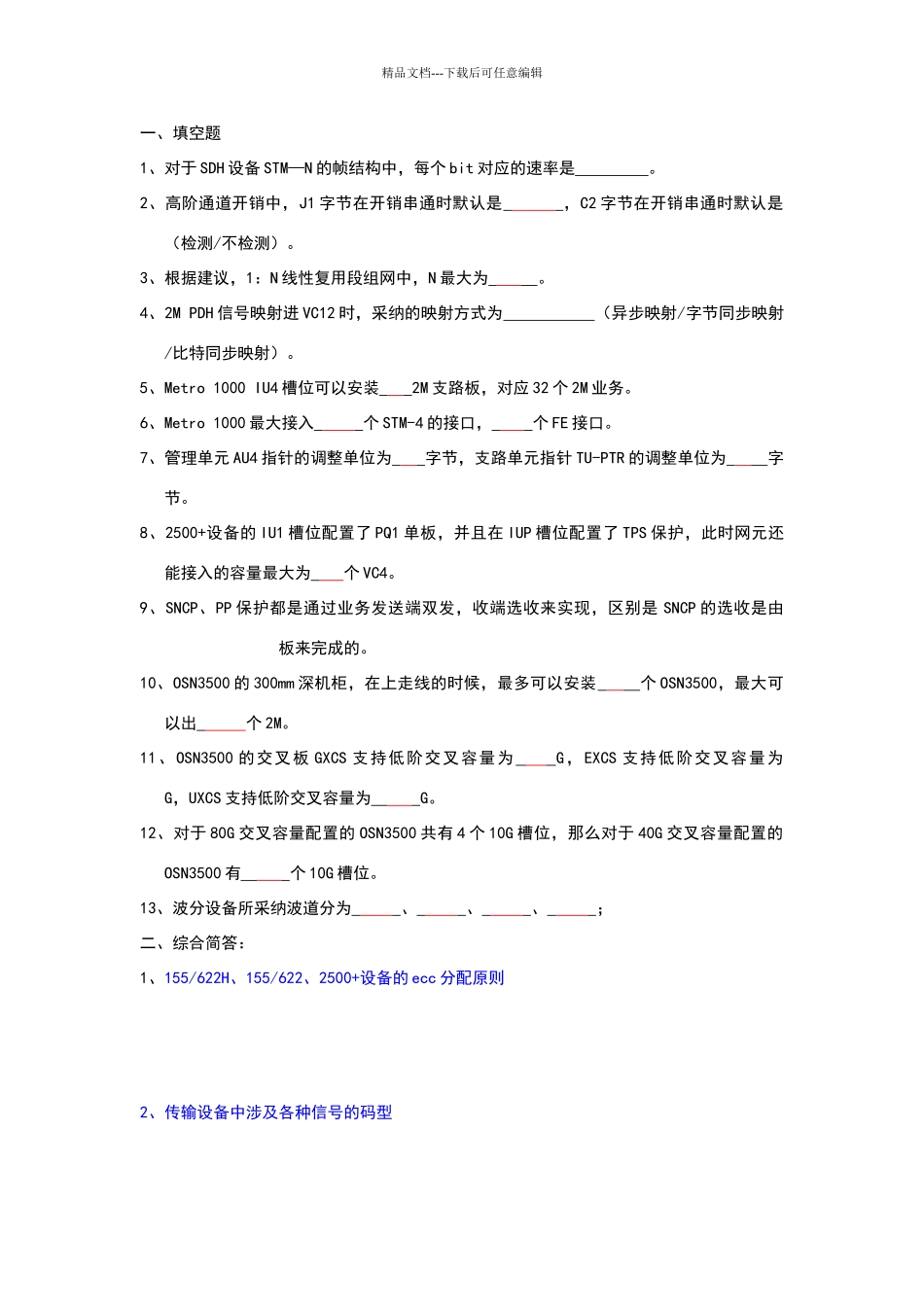 精品文档---下载后可任意编辑

一、填空题

1、对于SDH设备STM—N的帧结构中，每个bit对应的速率是_________。

2、高阶通道开销中，J1字节在开销串通时默认是_______，C2字节在开销串通时默认是（检测/不检测）。

3、根据建议，1：N线性复用段组网中，N最大为______。

4、2M PDH信号映射进VC12时，采纳的映射方式为___________（异步映射/字节同步映射/比特同步映射）。

5、Metro 1000 IU4槽位可以安装____2M支路板，对应32个2M业务。

6、Metro 1000最大接入______个STM-4的接口，_____个FE接口。

7、管理单元AU4指针的调整单位为____字节，支路单元指针TU-PTR的调整单位为_____字节。

8、2500+设备的IU1槽位配置了PQ1单板，并且在IUP槽位配置了TPS保护，此时网元还能接入的容量最大为____个VC4。

9、SNCP、PP保护都是通过业务发送端双发，收端选收来实现，区别是SNCP的选收是由板来完成的。

10、OSN3500的300mm深机柜，在上走线的时候，最多可以安装_____个OSN3500，最大可以出______个2M。

11、OSN3500的交叉板GXCS支持低阶交叉容量为_____G，EXCS支持低阶交叉容量为G，UXCS支持低阶交叉容量为______G。

12、对于80G交叉容量配置的OSN3500共有4个10G槽位，那么对于40G交叉容量配置的OSN3500有______个10G槽位。

13、波分设备所采纳波道分为______、______、______、______；

二、综合简答：

1、155/622H、155/622、2500+设备的ecc分配原则

2、传输设备中涉及各种信号的码型